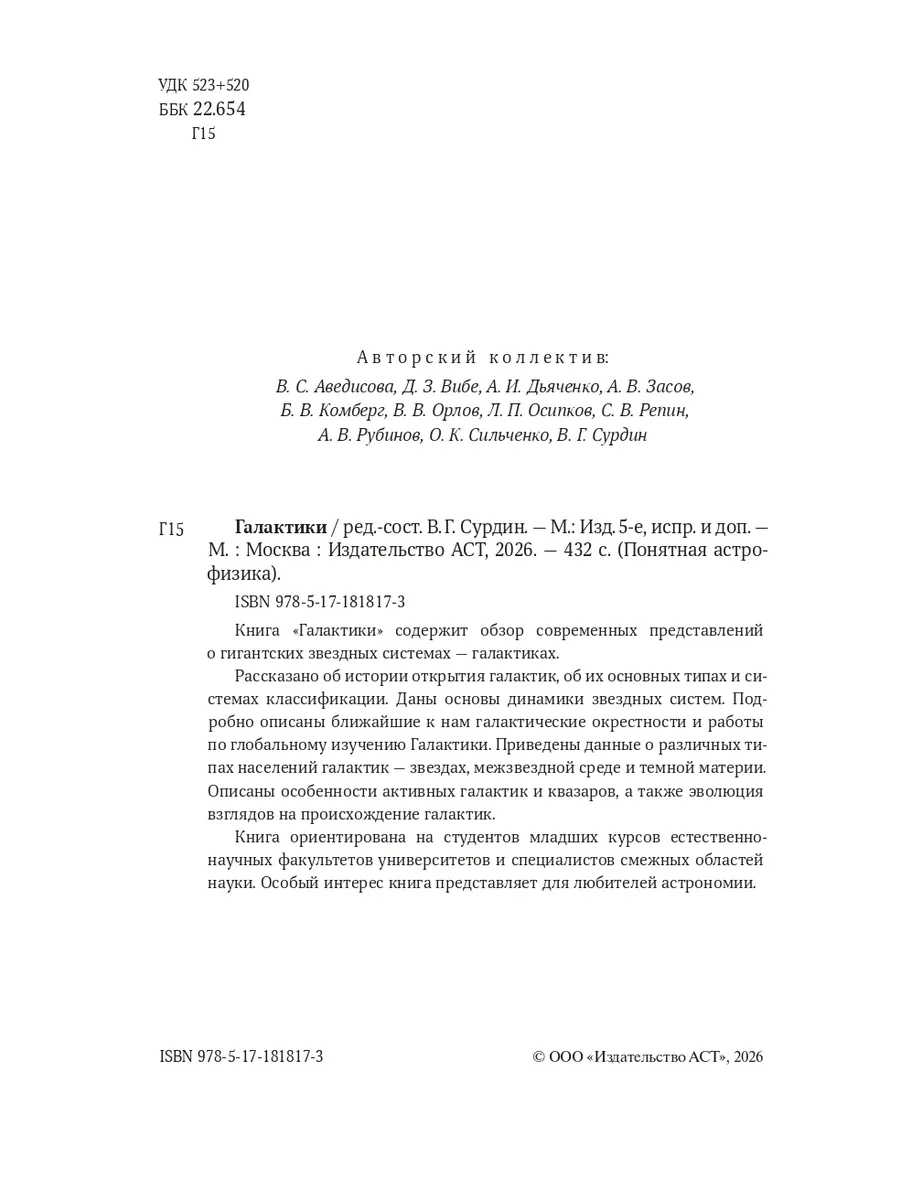 УДК 523+520
ББК 22.654
Г15

Авторский коллектив:
В. С. Аведисова, Д. З. Вибе, А. И. Дьяченко, А. В. Засов, Б. В. Комберг, В. В. Орлов, Л. П. Осипков, С. В. Репин, А. В. Рубинов, О. К. Сильченко, В. Г. Сурдин

Г15 **Галактики** / ред.-сост. В. Г. Сурдин. — М.: Изд. 5-е, испр. и доп. — М. : Москва : Издательство АСТ, 2026. — 432 с. (Понятная астрофизика).

ISBN 978-5-17-181817-3

Книга «Галактики» содержит обзор современных представлений о гигантских звездных системах — галактиках.

Рассказано об истории открытия галактик, об их основных типах и системах классификации. Даны основы динамики звездных систем. Подробно описаны ближайшие к нам галактические окрестности и работы по глобальному изучению Галактики. Приведены данные о различных типах населений галактик — звездах, межзвездной среде и темной материи. Описаны особенности активных галактик и квазаров, а также эволюция взглядов на происхождение галактик.

Книга ориентирована на студентов младших курсов естественнонаучных факультетов университетов и специалистов смежных областей науки. Особый интерес книга представляет для любителей астрономии.

ISBN 978-5-17-181817-3 © ООО «Издательство АСТ», 2026